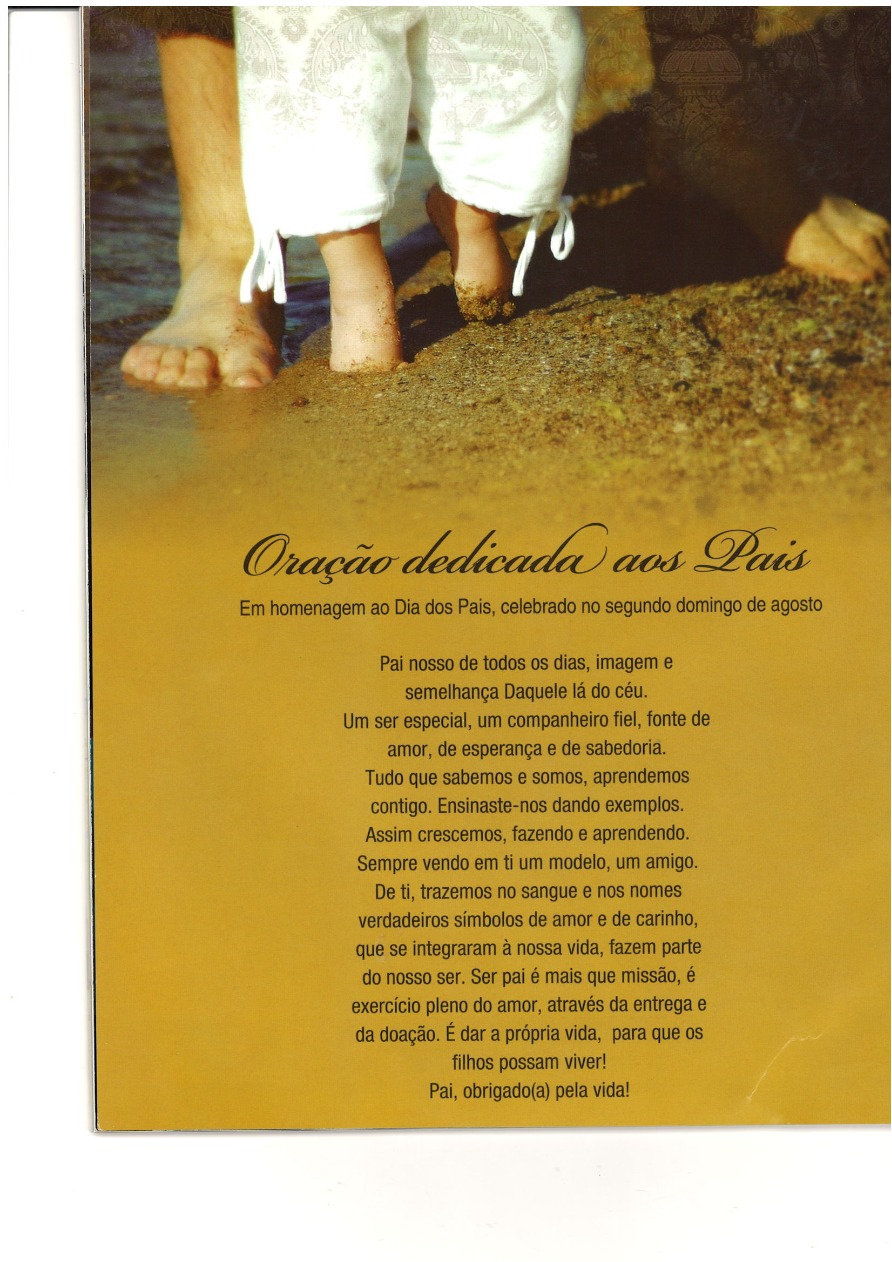 Oração dedicada aos Pais

Em homenagem ao Dia dos Pais, celebrado no segundo domingo de agosto

Pai nosso de todos os dias, imagem e semelhança Daquele lá do céu. Um ser especial, um companheiro fiel, fonte de amor, de esperança e de sabedoria. Tudo que sabemos e somos, aprendemos contigo. Ensinaste-nos dando exemplos. Assim crescemos, fazendo e aprendendo. Sempre vendo em ti um modelo, um amigo. De ti, trazemos no sangue e nos nomes verdadeiros símbolos de amor e de carinho, que se integraram à nossa vida, fazem parte do nosso ser. Ser pai é mais que missão, é exercício pleno do amor, através da entrega e da doação. É dar a própria vida, para que os filhos possam viver!
Pai, obrigado(a) pela vida!